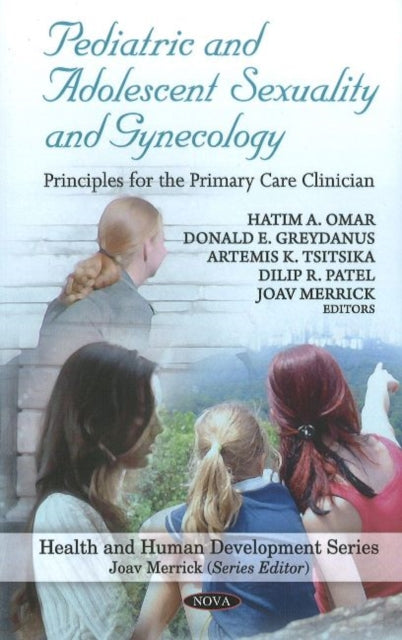 Pediatric and Adolescent Sexuality and Gynecology

Principles for the Primary Care Clinician

HATIM A. OMAR
DONALD E. GREYDANUS
ARTEMIS K. TSITSIKA
DILIP R. PATEL
JOAV MERRICK
EDITORS

Health and Human Development Series
Joav Merrick (Series Editor)

NOVA